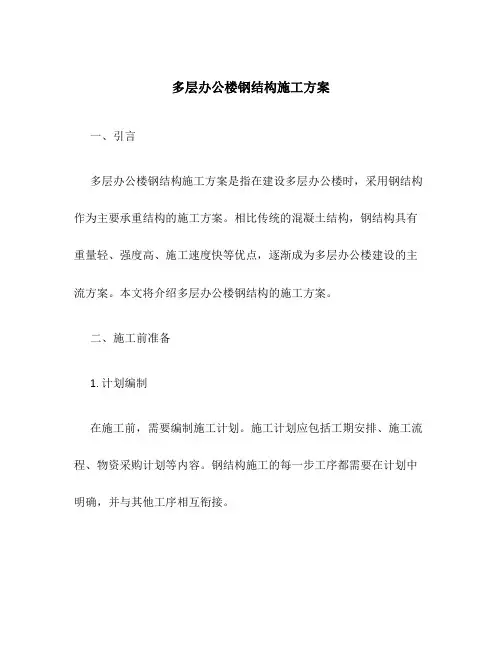 多层办公楼钢结构施工方案

一、引言

多层办公楼钢结构施工方案是指在建设多层办公楼时，采用钢结构作为主要承重结构的施工方案。相比传统的混凝土结构，钢结构具有重量轻、强度高、施工速度快等优点，逐渐成为多层办公楼建设的主流方案。本文将介绍多层办公楼钢结构的施工方案。

二、施工前准备

1. 计划编制

在施工前，需要编制施工计划。施工计划应包括工期安排、施工流程、物资采购计划等内容。钢结构施工的每一步工序都需要在计划中明确，并与其他工序相互衔接。